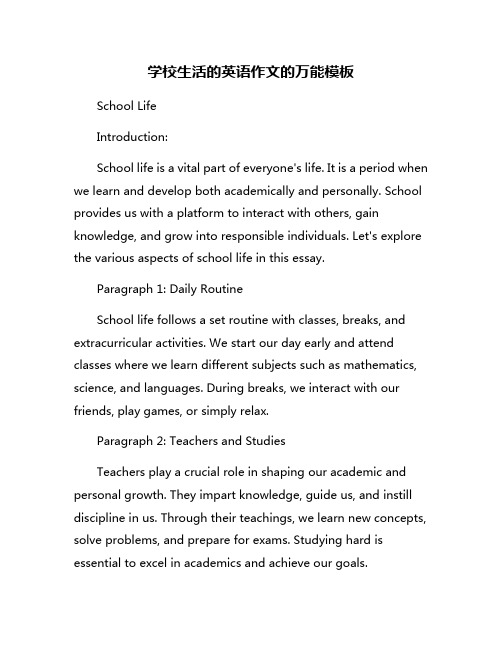 学校生活的英语作文的万能模板

School Life

Introduction:

School life is a vital part of everyone's life. It is a period when we learn and develop both academically and personally. School provides us with a platform to interact with others, gain knowledge, and grow into responsible individuals. Let's explore the various aspects of school life in this essay.

Paragraph 1: Daily Routine

School life follows a set routine with classes, breaks, and extracurricular activities. We start our day early and attend classes where we learn different subjects such as mathematics, science, and languages. During breaks, we interact with our friends, play games, or simply relax.

Paragraph 2: Teachers and Studies

Teachers play a crucial role in shaping our academic and personal growth. They impart knowledge, guide us, and instill discipline in us. Through their teachings, we learn new concepts, solve problems, and prepare for exams. Studying hard is essential to excel in academics and achieve our goals.